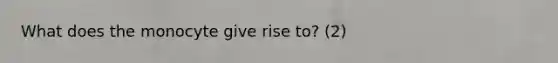 What does the monocyte give rise to? (2)